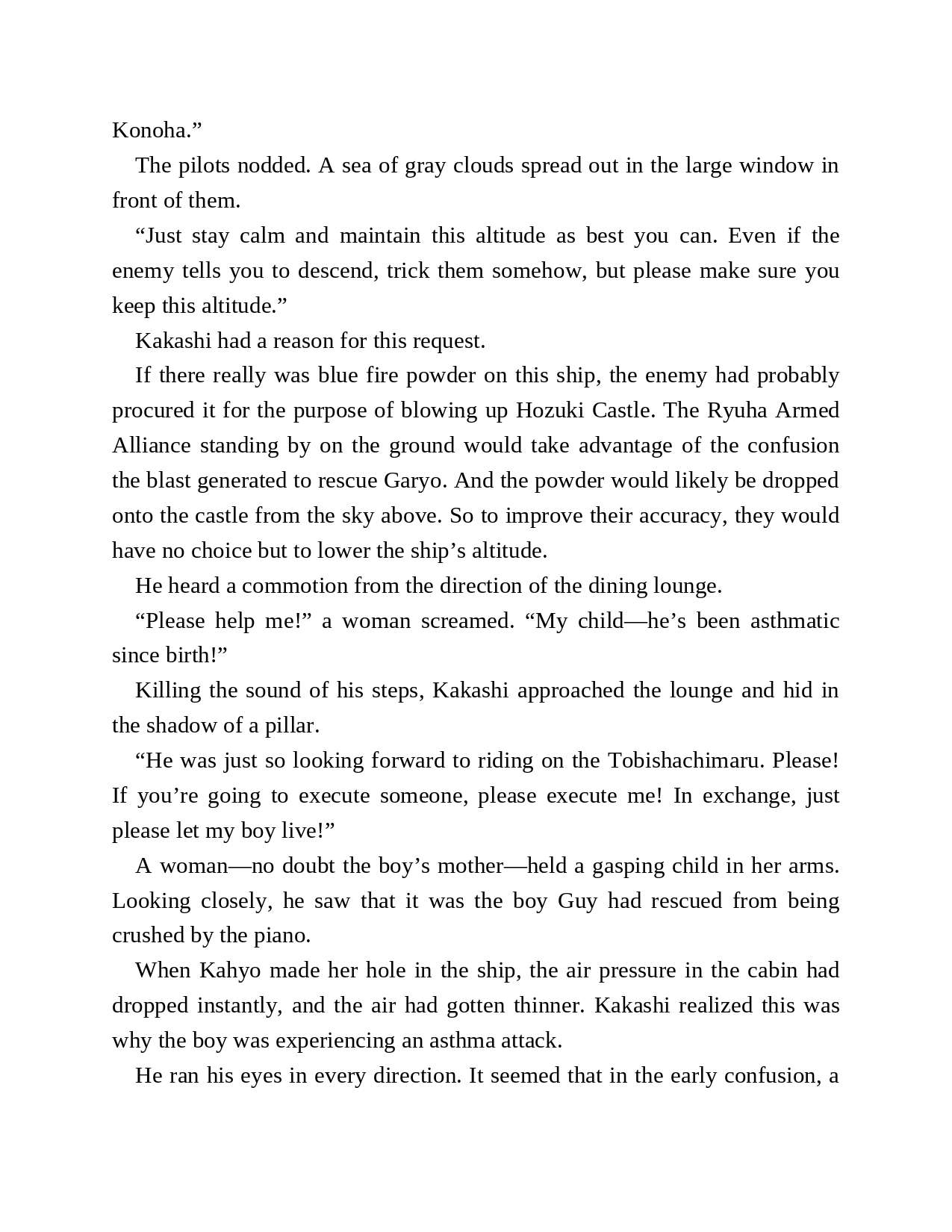 Konoha.”

The pilots nodded. A sea of gray clouds spread out in the large window in front of them.

“Just stay calm and maintain this altitude as best you can. Even if the enemy tells you to descend, trick them somehow, but please make sure you keep this altitude.”

Kakashi had a reason for this request.

If there really was blue fire powder on this ship, the enemy had probably procured it for the purpose of blowing up Hozuki Castle. The Ryuha Armed Alliance standing by on the ground would take advantage of the confusion the blast generated to rescue Garyo. And the powder would likely be dropped onto the castle from the sky above. So to improve their accuracy, they would have no choice but to lower the ship’s altitude.

He heard a commotion from the direction of the dining lounge.

“Please help me!” a woman screamed. “My child—he’s been asthmatic since birth!”

Killing the sound of his steps, Kakashi approached the lounge and hid in the shadow of a pillar.

“He was just so looking forward to riding on the Tobishachimaru. Please! If you’re going to execute someone, please execute me! In exchange, just please let my boy live!”

A woman—no doubt the boy’s mother—held a gasping child in her arms. Looking closely, he saw that it was the boy Guy had rescued from being crushed by the piano.

When Kahyo made her hole in the ship, the air pressure in the cabin had dropped instantly, and the air had gotten thinner. Kakashi realized this was why the boy was experiencing an asthma attack.

He ran his eyes in every direction. It seemed that in the early confusion, a